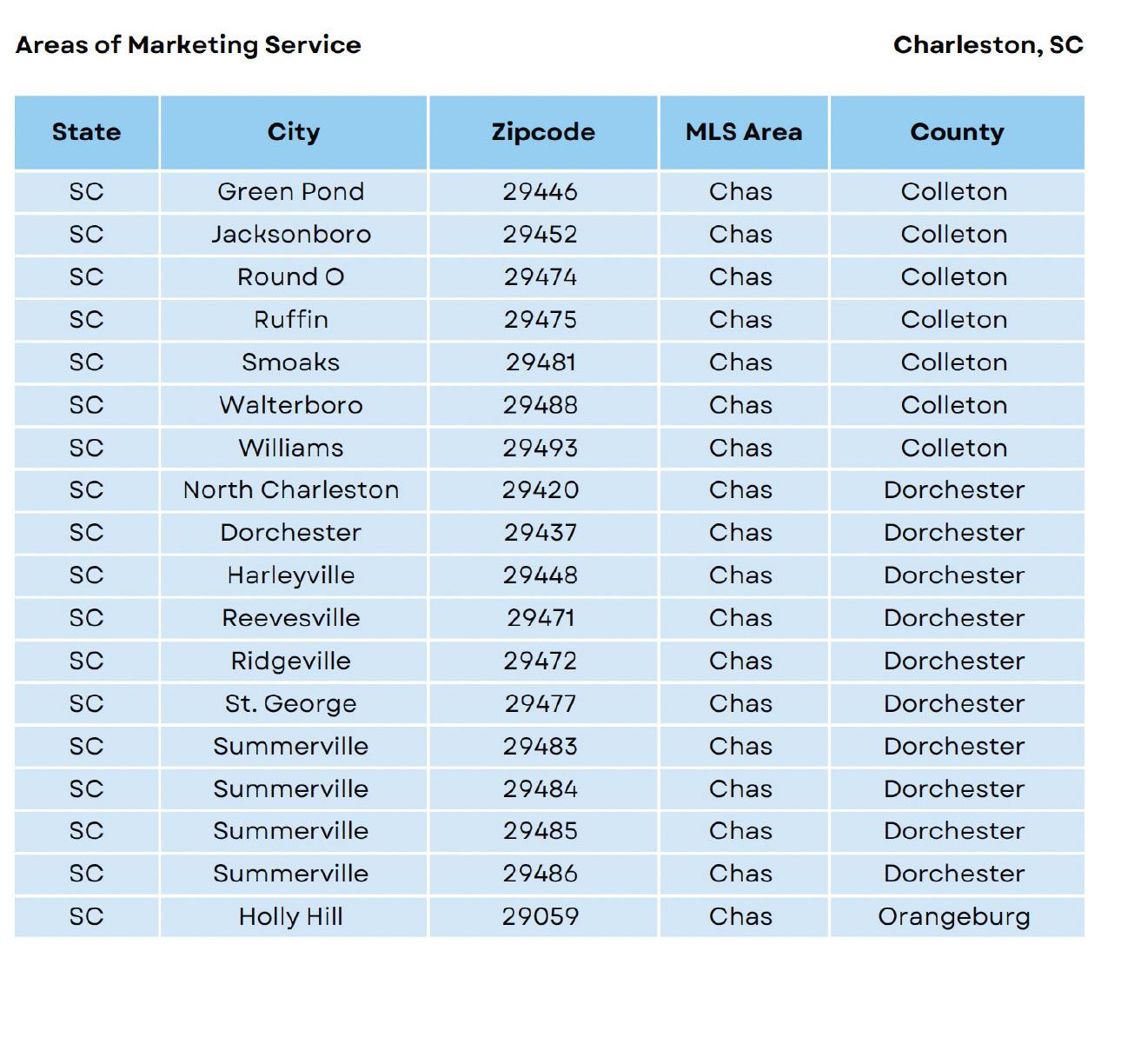 Areas of Marketing Service

Charleston, SC

| State | City | Zipcode | MLS Area | County |
|---|---|---|---|---|
| SC | Green Pond | 29446 | Chas | Colleton |
| SC | Jacksonboro | 29452 | Chas | Colleton |
| SC | Round O | 29474 | Chas | Colleton |
| SC | Ruffin | 29475 | Chas | Colleton |
| SC | Smoaks | 29481 | Chas | Colleton |
| SC | Walterboro | 29488 | Chas | Colleton |
| SC | Williams | 29493 | Chas | Colleton |
| SC | North Charleston | 29420 | Chas | Dorchester |
| SC | Dorchester | 29437 | Chas | Dorchester |
| SC | Harleyville | 29448 | Chas | Dorchester |
| SC | Reevesville | 29471 | Chas | Dorchester |
| SC | Ridgeville | 29472 | Chas | Dorchester |
| SC | St. George | 29477 | Chas | Dorchester |
| SC | Summerville | 29483 | Chas | Dorchester |
| SC | Summerville | 29484 | Chas | Dorchester |
| SC | Summerville | 29485 | Chas | Dorchester |
| SC | Summerville | 29486 | Chas | Dorchester |
| SC | Holly Hill | 29059 | Chas | Orangeburg |